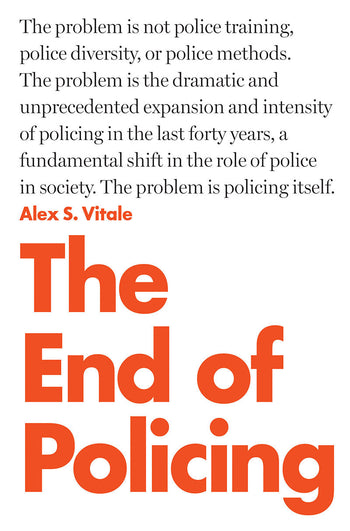 The problem is not police training, police diversity, or police methods. The problem is the dramatic and unprecedented expansion and intensity of policing in the last forty years, a fundamental shift in the role of police in society. The problem is policing itself.

Alex S. Vitale

The End of Policing